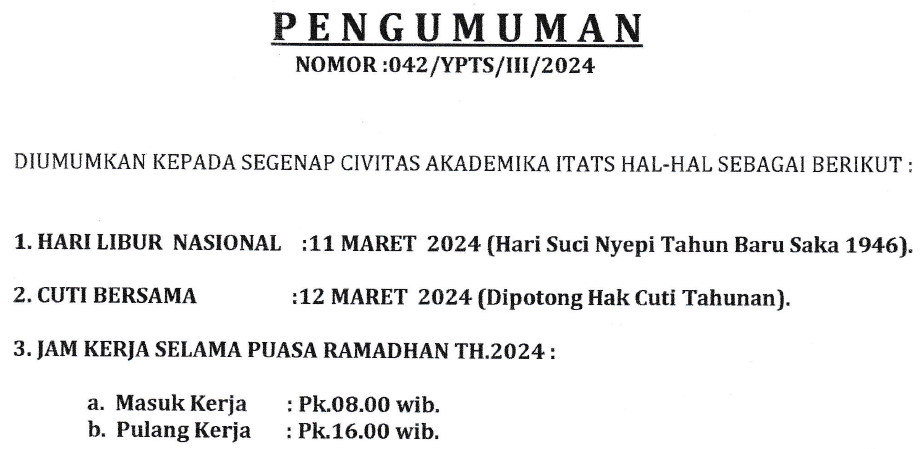 PENGUMUMAN
NOMOR :042/YPTS/III/2024

DIUMUMKAN KEPADA SEGENAP CIVITAS AKADEMIKA ITATS HAL-HAL SEBAGAI BERIKUT :

1. HARI LIBUR NASIONAL :11 MARET 2024 (Hari Suci Nyepi Tahun Baru Saka 1946).

2. CUTI BERSAMA :12 MARET 2024 (Dipotong Hak Cuti Tahunan).

3. JAM KERJA SELAMA PUASA RAMADHAN TH.2024 :

a. Masuk Kerja : Pk.08.00 wib.
b. Pulang Kerja : Pk.16.00 wib.